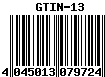 GTIN-13

4 045013 079724